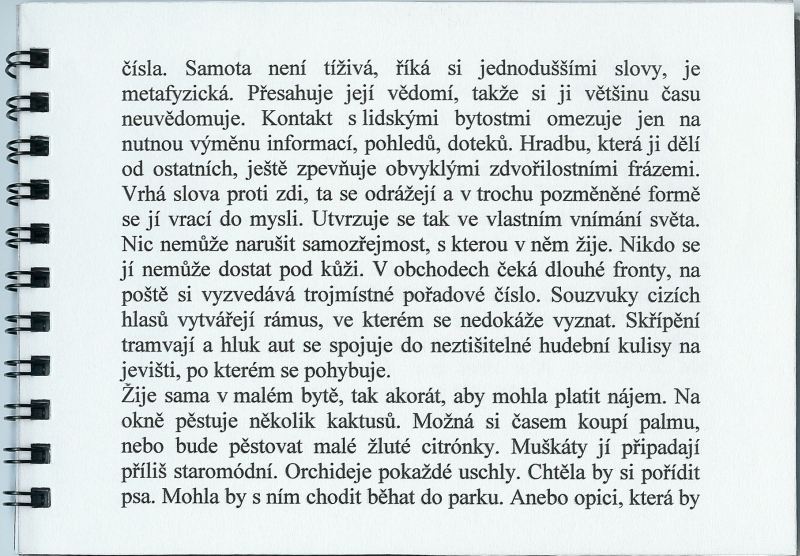 čísla. Samota není tíživá, říká si jednoduššími slovy, je metafyzická. Přesahuje její vědomí, takže si ji většinu času neuvědomuje. Kontakt s lidskými bytostmi omezuje jen na nutnou výměnu informací, pohledů, doteků. Hradbu, která ji dělí od ostatních, ještě zpevňuje obvyklými zdvořilostními frázemi. Vrhá slova proti zdi, ta se odrážejí a v trochu pozměněné formě se jí vrací do mysli. Utvrzuje se tak ve vlastním vnímání světa. Nic nemůže narušit samozřejmost, s kterou v něm žije. Nikdo se jí nemůže dostat pod kůži. V obchodech čeká dlouhé fronty, na poště si vyzvedává trojmístné pořadové číslo. Souzvuky cizích hlasů vytvářejí rámus, ve kterém se nedokáže vyznat. Skřípění tramvají a hluk aut se spojuje do neztišitelné hudební kulisy na jevišti, po kterém se pohybuje.
Žije sama v malém bytě, tak akorát, aby mohla platit nájem. Na okně pěstuje několik kaktusů. Možná si časem koupí palmu, nebo bude pěstovat malé žluté citrónky. Muškáty jí připadají příliš staromódní. Orchideje pokaždé uschly. Chtěla by si pořídit psa. Mohla by s ním chodit běhat do parku. Anebo opici, která by